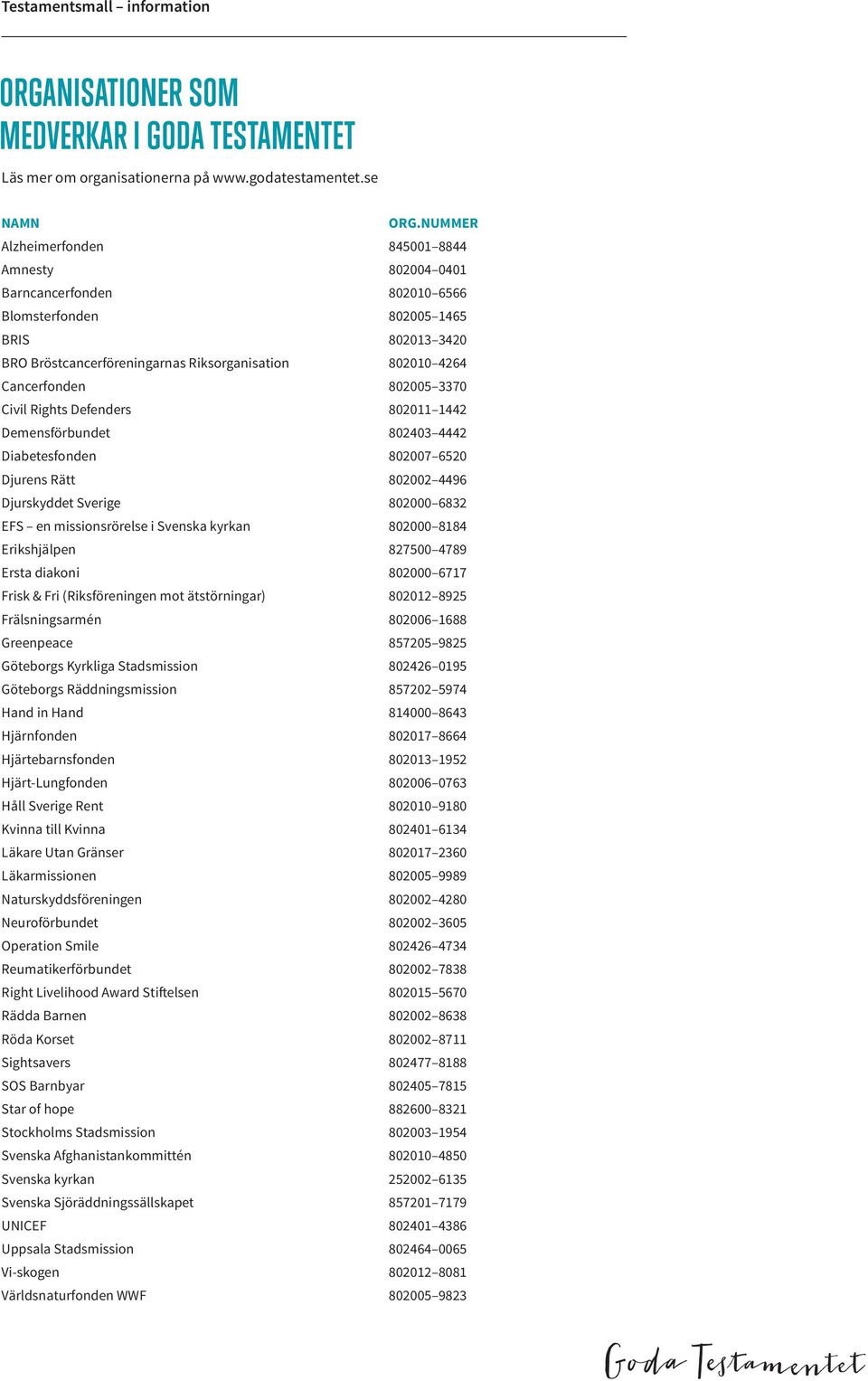 Testamentsmall – information

ORGANISATIONER SOM MEDVERKAR I GODA TESTAMENTET

Läs mer om organisationerna på www.godatestamentet.se

| NAMN | ORG.NUMMER |
|---|---|
| Alzheimerfonden | 845001–8844 |
| Amnesty | 802004–0401 |
| Barncancerfonden | 802010–6566 |
| Blomsterfonden | 802005–1465 |
| BRIS | 802013–3420 |
| BRO Bröstcancerföreningarnas Riksorganisation | 802010–4264 |
| Cancerfonden | 802005–3370 |
| Civil Rights Defenders | 802011–1442 |
| Demensförbundet | 802403–4442 |
| Diabetesfonden | 802007–6520 |
| Djurens Rätt | 802002–4496 |
| Djurskyddet Sverige | 802000–6832 |
| EFS – en missionsrörelse i Svenska kyrkan | 802000–8184 |
| Erikshjälpen | 827500–4789 |
| Ersta diakoni | 802000–6717 |
| Frisk & Fri (Riksföreningen mot ätstörningar) | 802012–8925 |
| Frälsningsarmén | 802006–1688 |
| Greenpeace | 857205–9825 |
| Göteborgs Kyrkliga Stadsmission | 802426–0195 |
| Göteborgs Räddningsmission | 857202–5974 |
| Hand in Hand | 814000–8643 |
| Hjärnfonden | 802017–8664 |
| Hjärtebarnsfonden | 802013–1952 |
| Hjärt-Lungfonden | 802006–0763 |
| Håll Sverige Rent | 802010–9180 |
| Kvinna till Kvinna | 802401–6134 |
| Läkare Utan Gränser | 802017–2360 |
| Läkarmissionen | 802005–9989 |
| Naturskyddsföreningen | 802002–4280 |
| Neuroförbundet | 802002–3605 |
| Operation Smile | 802426–4734 |
| Reumatikerförbundet | 802002–7838 |
| Right Livelihood Award Stiftelsen | 802015–5670 |
| Rädda Barnen | 802002–8638 |
| Röda Korset | 802002–8711 |
| Sightsavers | 802477–8188 |
| SOS Barnbyar | 802405–7815 |
| Star of hope | 882600–8321 |
| Stockholms Stadsmission | 802003–1954 |
| Svenska Afghanistankommittén | 802010–4850 |
| Svenska kyrkan | 252002–6135 |
| Svenska Sjöräddningssällskapet | 857201–7179 |
| UNICEF | 802401–4386 |
| Uppsala Stadsmission | 802464–0065 |
| Vi-skogen | 802012–8081 |
| Världsnaturfonden WWF | 802005–9823 |

Goda Testamentet